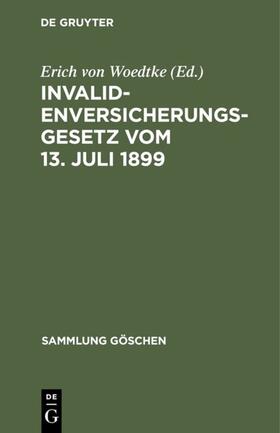 DE GRUYTER

Erich von Woedtke (Ed.)

INVALIDENVERSICHERUNGSGESETZ VOM 13. JULI 1899

SAMMLUNG GÖSCHEN

DE G